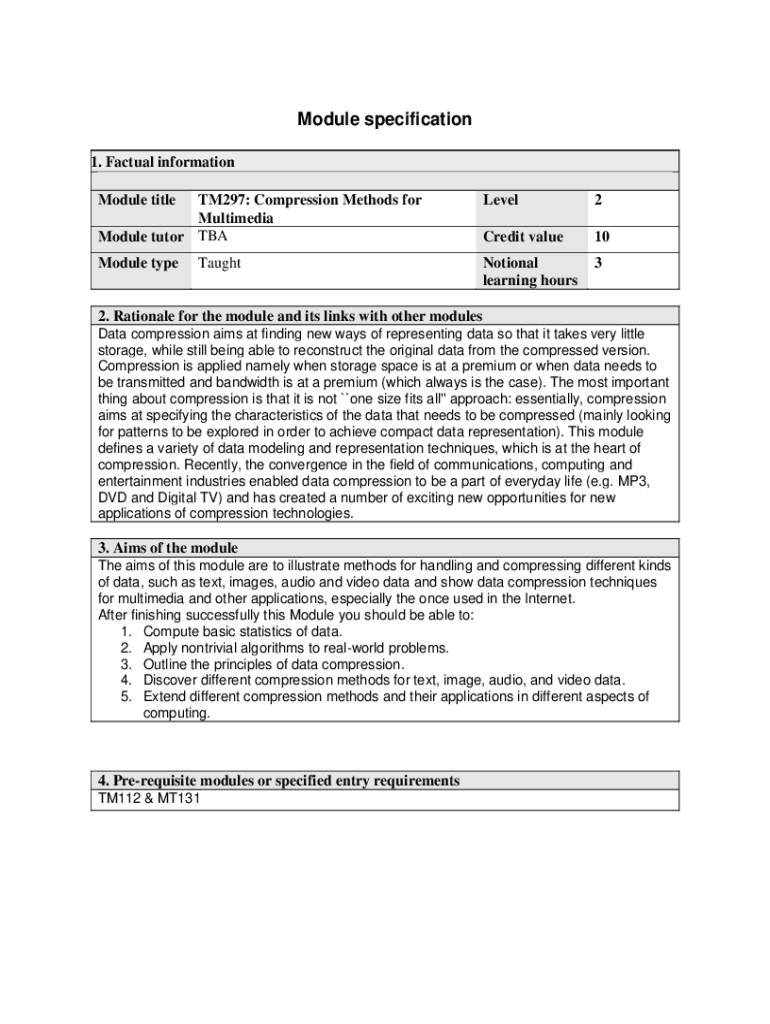 Module specification

1. Factual information

| Module title | TM297: Compression Methods for Multimedia | Level | 2 |
|---|---|---|---|
| Module tutor | TBA | Credit value | 10 |
| Module type | Taught | Notional learning hours | 3 |

2. Rationale for the module and its links with other modules

Data compression aims at finding new ways of representing data so that it takes very little storage, while still being able to reconstruct the original data from the compressed version. Compression is applied namely when storage space is at a premium or when data needs to be transmitted and bandwidth is at a premium (which always is the case). The most important thing about compression is that it is not ``one size fits all'' approach: essentially, compression aims at specifying the characteristics of the data that needs to be compressed (mainly looking for patterns to be explored in order to achieve compact data representation). This module defines a variety of data modeling and representation techniques, which is at the heart of compression. Recently, the convergence in the field of communications, computing and entertainment industries enabled data compression to be a part of everyday life (e.g. MP3, DVD and Digital TV) and has created a number of exciting new opportunities for new applications of compression technologies.

3. Aims of the module

The aims of this module are to illustrate methods for handling and compressing different kinds of data, such as text, images, audio and video data and show data compression techniques for multimedia and other applications, especially the once used in the Internet.
After finishing successfully this Module you should be able to:
1. Compute basic statistics of data.
2. Apply nontrivial algorithms to real-world problems.
3. Outline the principles of data compression.
4. Discover different compression methods for text, image, audio, and video data.
5. Extend different compression methods and their applications in different aspects of computing.

4. Pre-requisite modules or specified entry requirements

TM112 & MT131